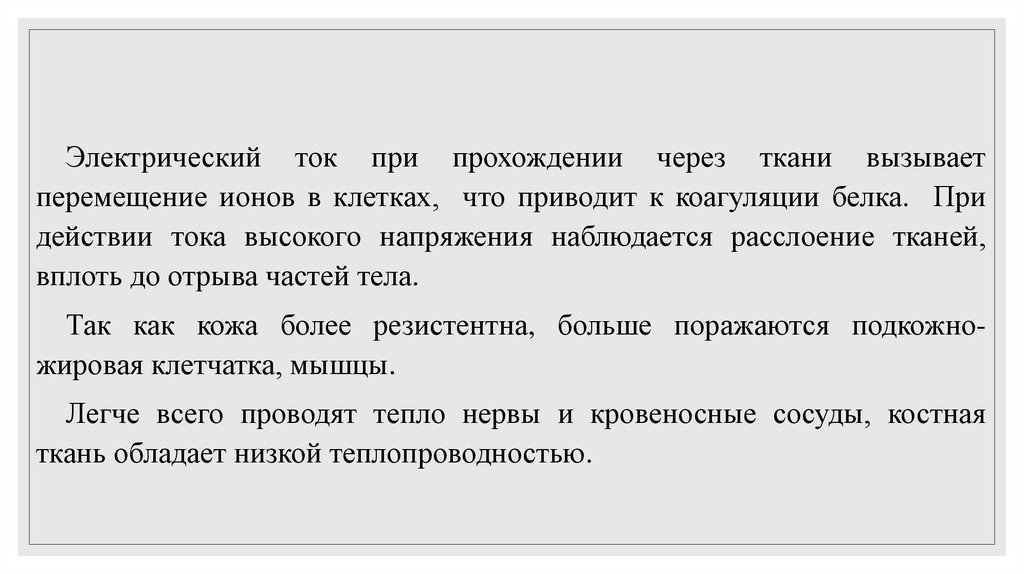 Электрический ток при прохождении через ткани вызывает перемещение ионов в клетках, что приводит к коагуляции белка. При действии тока высокого напряжения наблюдается расслоение тканей, вплоть до отрыва частей тела.

Так как кожа более резистентна, больше поражаются подкожно-жировая клетчатка, мышцы.

Легче всего проводят тепло нервы и кровеносные сосуды, костная ткань обладает низкой теплопроводностью.